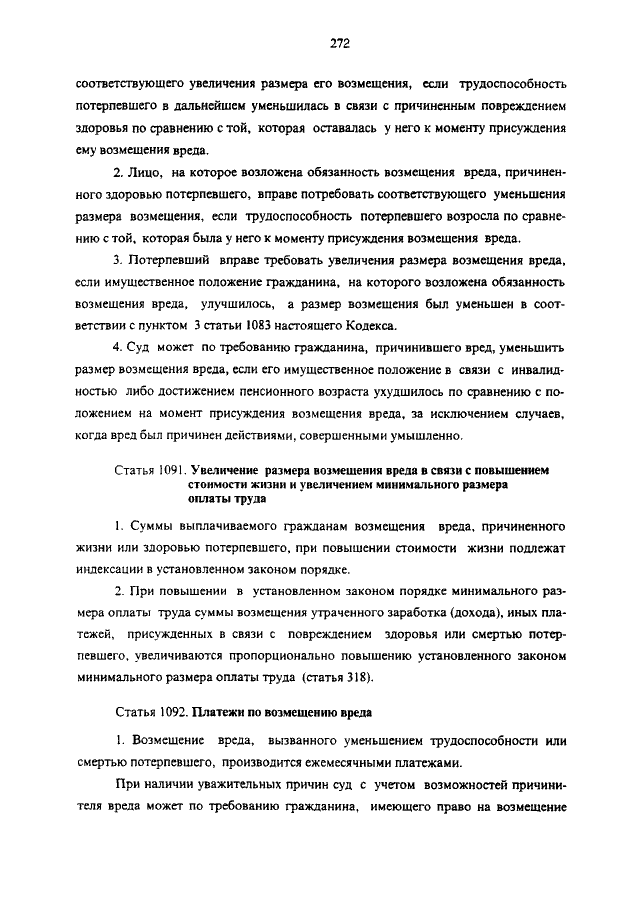 272

соответствующего увеличения размера его возмещения, если трудоспособность потерпевшего в дальнейшем уменьшилась в связи с причиненным повреждением здоровья по сравнению с той, которая оставалась у него к моменту присуждения ему возмещения вреда.

2. Лицо, на которое возложена обязанность возмещения вреда, причиненного здоровью потерпевшего, вправе потребовать соответствующего уменьшения размера возмещения, если трудоспособность потерпевшего возросла по сравнению с той, которая была у него к моменту присуждения возмещения вреда.

3. Потерпевший вправе требовать увеличения размера возмещения вреда, если имущественное положение гражданина, на которого возложена обязанность возмещения вреда, улучшилось, а размер возмещения был уменьшен в соответствии с пунктом 3 статьи 1083 настоящего Кодекса.

4. Суд может по требованию гражданина, причинившего вред, уменьшить размер возмещения вреда, если его имущественное положение в связи с инвалидностью либо достижением пенсионного возраста ухудшилось по сравнению с положением на момент присуждения возмещения вреда, за исключением случаев, когда вред был причинен действиями, совершенными умышленно.

Статья 1091. Увеличение размера возмещения вреда в связи с повышением стоимости жизни и увеличением минимального размера оплаты труда

1. Суммы выплачиваемого гражданам возмещения вреда, причиненного жизни или здоровью потерпевшего, при повышении стоимости жизни подлежат индексации в установленном законом порядке.

2. При повышении в установленном законом порядке минимального размера оплаты труда суммы возмещения утраченного заработка (дохода), иных платежей, присужденных в связи с повреждением здоровья или смертью потерпевшего, увеличиваются пропорционально повышению установленного законом минимального размера оплаты труда (статья 318).

Статья 1092. Платежи по возмещению вреда

1. Возмещение вреда, вызванного уменьшением трудоспособности или смертью потерпевшего, производится ежемесячными платежами.

При наличии уважительных причин суд с учетом возможностей причинителя вреда может по требованию гражданина, имеющего право на возмещение